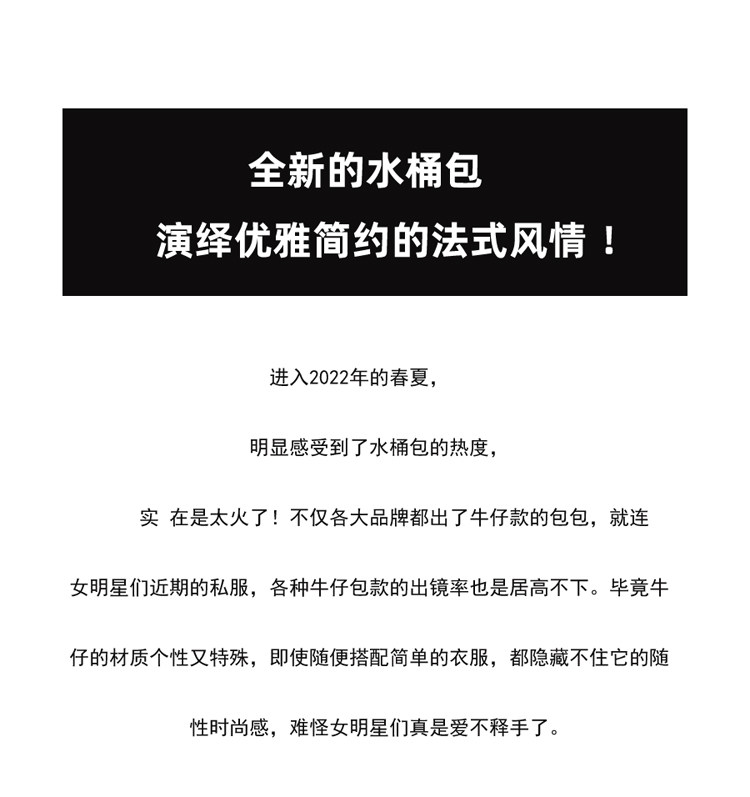 全新的水桶包

演绎优雅简约的法式风情！

进入2022年的春夏，

明显感受到了水桶包的热度，

实 在是太火了！不仅各大品牌都出了牛仔款的包包，就连女明星们近期的私服，各种牛仔包款的出镜率也是居高不下。毕竟牛仔的材质个性又特殊，即使随便搭配简单的衣服，都隐藏不住它的随性时尚感，难怪女明星们真是爱不释手了。